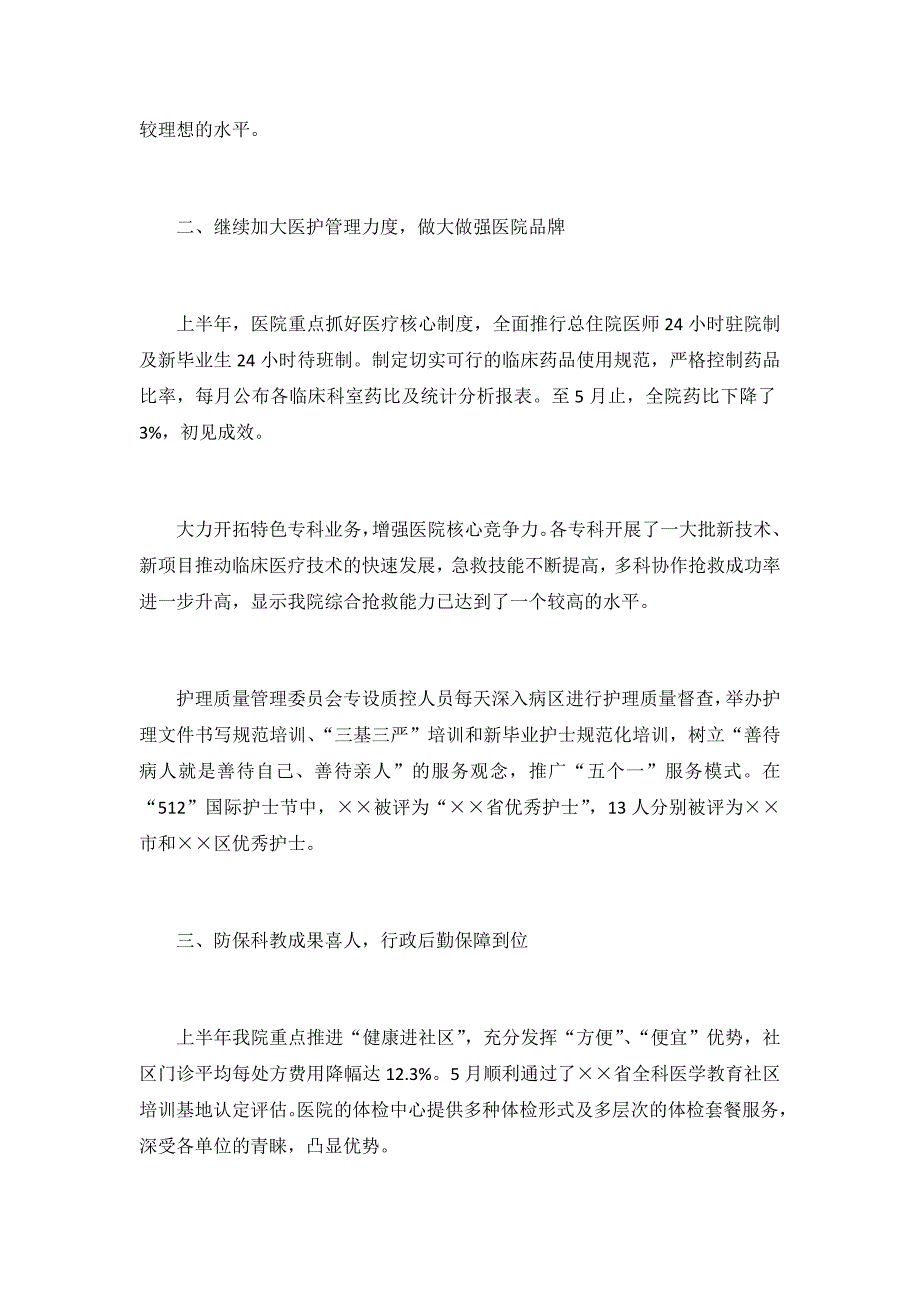 较理想的水平。

二、继续加大医护管理力度，做大做强医院品牌

上半年，医院重点抓好医疗核心制度，全面推行总住院医师24小时驻院制及新毕业生24小时待班制。制定切实可行的临床药品使用规范，严格控制药品比率，每月公布各临床科室药比及统计分析报表。至5月止，全院药比下降了3%，初见成效。

大力开拓特色专科业务，增强医院核心竞争力。各专科开展了一大批新技术、新项目推动临床医疗技术的快速发展，急救技能不断提高，多科协作抢救成功率进一步升高，显示我院综合抢救能力已达到了一个较高的水平。

护理质量管理委员会专设质控人员每天深入病区进行护理质量督查，举办护理文件书写规范培训、“三基三严”培训和新毕业护士规范化培训，树立“善待病人就是善待自己、善待亲人”的服务观念，推广“五个一”服务模式。在“512”国际护士节中，××被评为“××省优秀护士”，13人分别被评为××市和××区优秀护士。

三、防保科教成果喜人，行政后勤保障到位

上半年我院重点推进“健康进社区”，充分发挥“方便”、“便宜”优势，社区门诊平均每处方费用降幅达12.3%。5月顺利通过了××省全科医学教育社区培训基地认定评估。医院的体检中心提供多种体检形式及多层次的体检套餐服务，深受各单位的青睐，凸显优势。